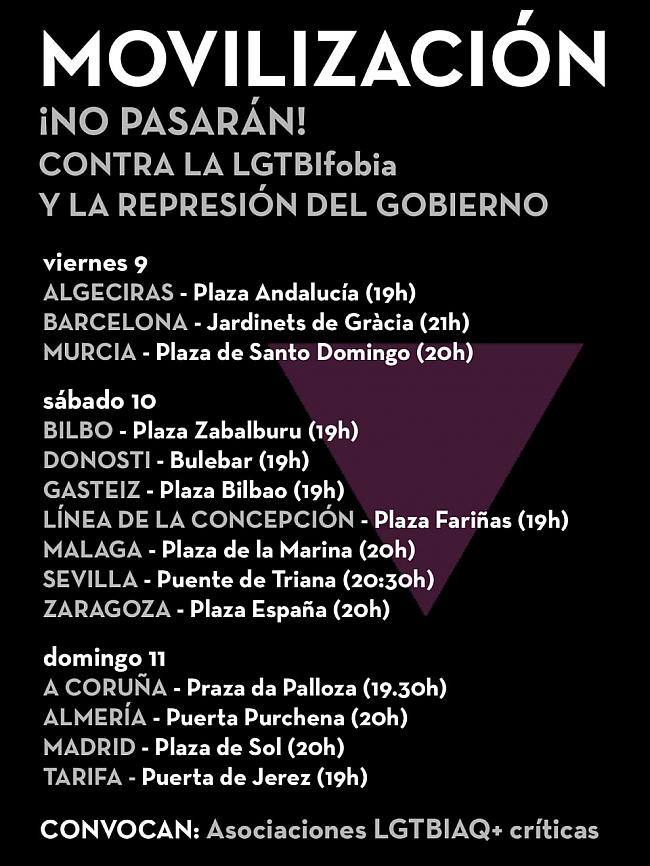 MOVILIZACIÓN
¡NO PASARÁN!
CONTRA LA LGTBIfobia
Y LA REPRESIÓN DEL GOBIERNO

viernes 9
ALGECIRAS - Plaza Andalucía (19h)
BARCELONA - Jardinets de Gràcia (21h)
MURCIA - Plaza de Santo Domingo (20h)

sábado 10
BILBO - Plaza Zabalburu (19h)
DONOSTI - Bulebar (19h)
GASTEIZ - Plaza Bilbao (19h)
LÍNEA DE LA CONCEPCIÓN - Plaza Fariñas (19h)
MALAGA - Plaza de la Marina (20h)
SEVILLA - Puente de Triana (20:30h)
ZARAGOZA - Plaza España (20h)

domingo 11
A CORUÑA - Praza da Palloza (19.30h)
ALMERÍA - Puerta Purchena (20h)
MADRID - Plaza de Sol (20h)
TARIFA - Puerta de Jerez (19h)

CONVOCAN: Asociaciones LGTBIAQ+ críticas